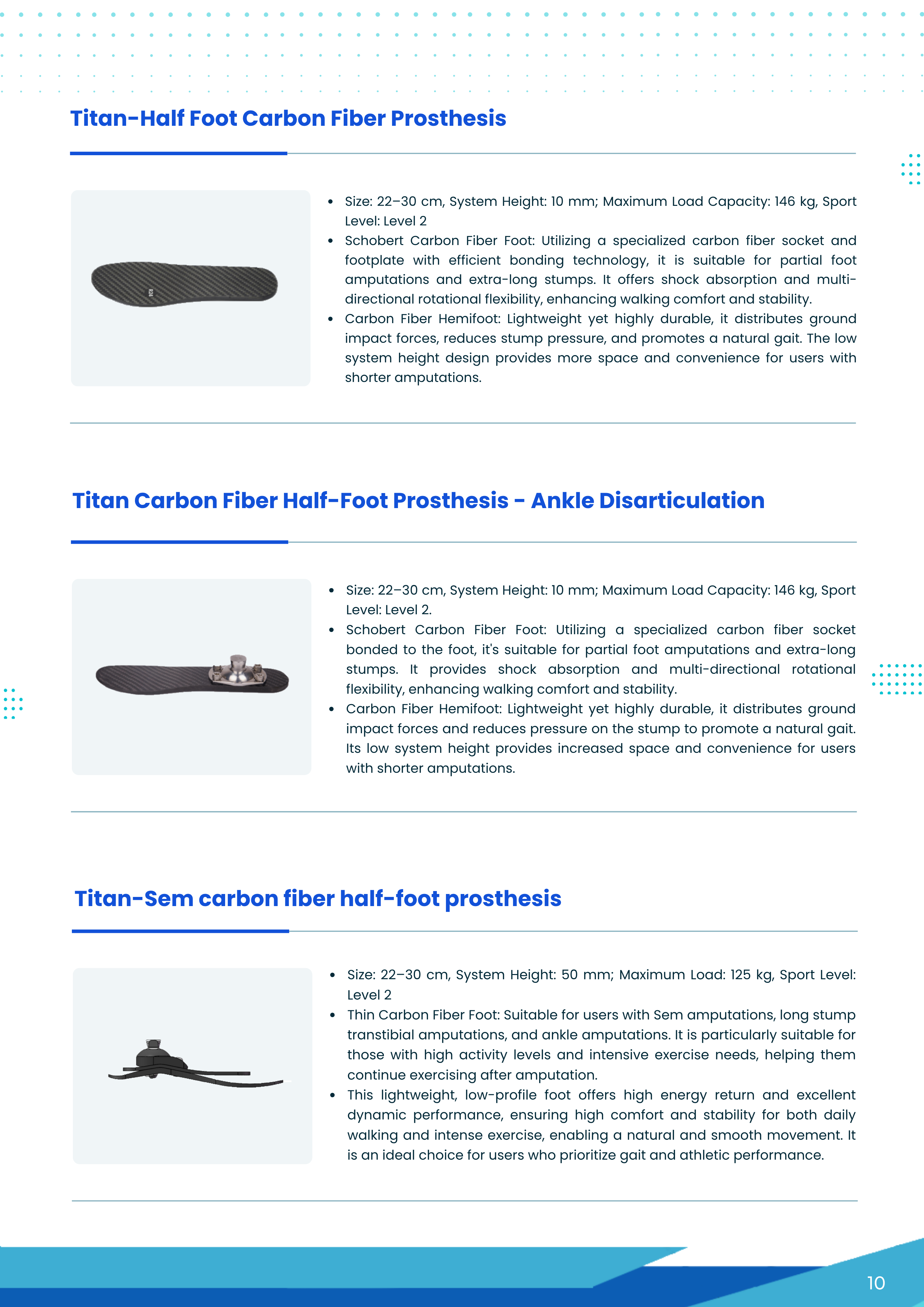 Titan-Half Foot Carbon Fiber Prosthesis

- Size: 22–30 cm, System Height: 10 mm; Maximum Load Capacity: 146 kg, Sport Level: Level 2
- Schobert Carbon Fiber Foot: Utilizing a specialized carbon fiber socket and footplate with efficient bonding technology, it is suitable for partial foot amputations and extra-long stumps. It offers shock absorption and multi-directional rotational flexibility, enhancing walking comfort and stability.
- Carbon Fiber Hemifoot: Lightweight yet highly durable, it distributes ground impact forces, reduces stump pressure, and promotes a natural gait. The low system height design provides more space and convenience for users with shorter amputations.

Titan Carbon Fiber Half-Foot Prosthesis - Ankle Disarticulation

- Size: 22–30 cm, System Height: 10 mm; Maximum Load Capacity: 146 kg, Sport Level: Level 2.
- Schobert Carbon Fiber Foot: Utilizing a specialized carbon fiber socket bonded to the foot, it's suitable for partial foot amputations and extra-long stumps. It provides shock absorption and multi-directional rotational flexibility, enhancing walking comfort and stability.
- Carbon Fiber Hemifoot: Lightweight yet highly durable, it distributes ground impact forces and reduces pressure on the stump to promote a natural gait. Its low system height provides increased space and convenience for users with shorter amputations.

Titan-Sem carbon fiber half-foot prosthesis

- Size: 22–30 cm, System Height: 50 mm; Maximum Load: 125 kg, Sport Level: Level 2
- Thin Carbon Fiber Foot: Suitable for users with Sem amputations, long stump transtibial amputations, and ankle amputations. It is particularly suitable for those with high activity levels and intensive exercise needs, helping them continue exercising after amputation.
- This lightweight, low-profile foot offers high energy return and excellent dynamic performance, ensuring high comfort and stability for both daily walking and intense exercise, enabling a natural and smooth movement. It is an ideal choice for users who prioritize gait and athletic performance.

10